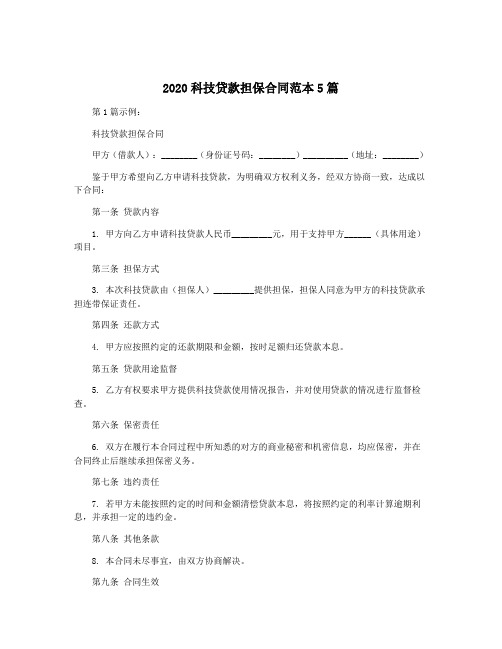 2020 科技贷款担保合同范本 5 篇

第 1 篇示例：

科技贷款担保合同

甲方（借款人）：________（身份证号码：________）__________（地址：________）

鉴于甲方希望向乙方申请科技贷款，为明确双方权利义务，经双方协商一致，达成以下合同：

第一条 贷款内容

1. 甲方向乙方申请科技贷款人民币_________元，用于支持甲方______（具体用途）项目。

第三条 担保方式

3. 本次科技贷款由（担保人）_________提供担保，担保人同意为甲方的科技贷款承担连带保证责任。

第四条 还款方式

4. 甲方应按照约定的还款期限和金额，按时足额归还贷款本息。

第五条 贷款用途监督

5. 乙方有权要求甲方提供科技贷款使用情况报告，并对使用贷款的情况进行监督检查。

第六条 保密责任

6. 双方在履行本合同过程中所知悉的对方的商业秘密和机密信息，均应保密，并在合同终止后继续承担保密义务。

第七条 违约责任

7. 若甲方未能按照约定的时间和金额清偿贷款本息，将按照约定的利率计算逾期利息，并承担一定的违约金。

第八条 其他条款

8. 本合同未尽事宜，由双方协商解决。

第九条 合同生效